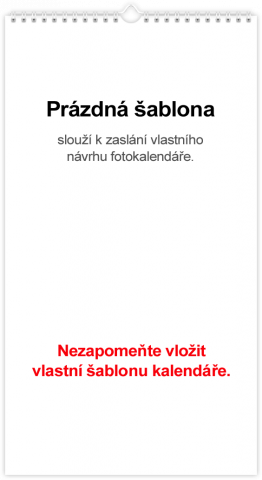 Prázdná šablona

slouží k zaslání vlastního návrhu fotokalendáře.

Nezapomeňte vložit vlastní šablonu kalendáře.